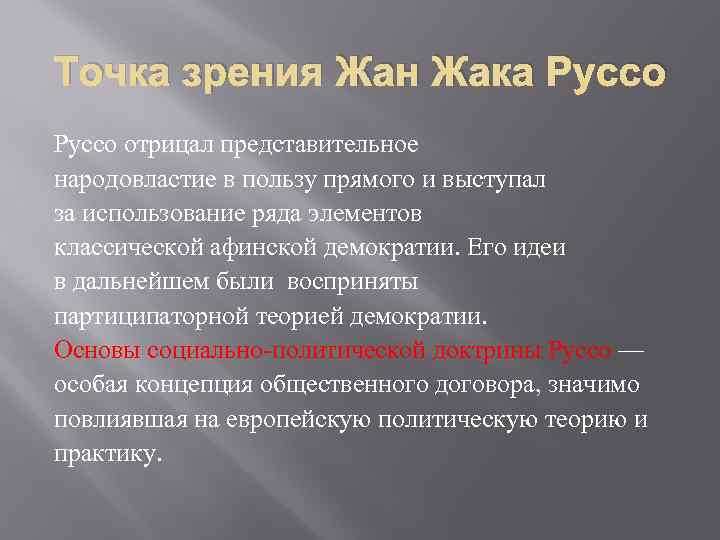 Точка зрения Жан Жака Руссо

Руссо отрицал представительное народовластие в пользу прямого и выступал за использование ряда элементов классической афинской демократии. Его идеи в дальнейшем были восприняты партиципаторной теорией демократии.
Основы социально-политической доктрины Руссо — особая концепция общественного договора, значимо повлиявшая на европейскую политическую теорию и практику.